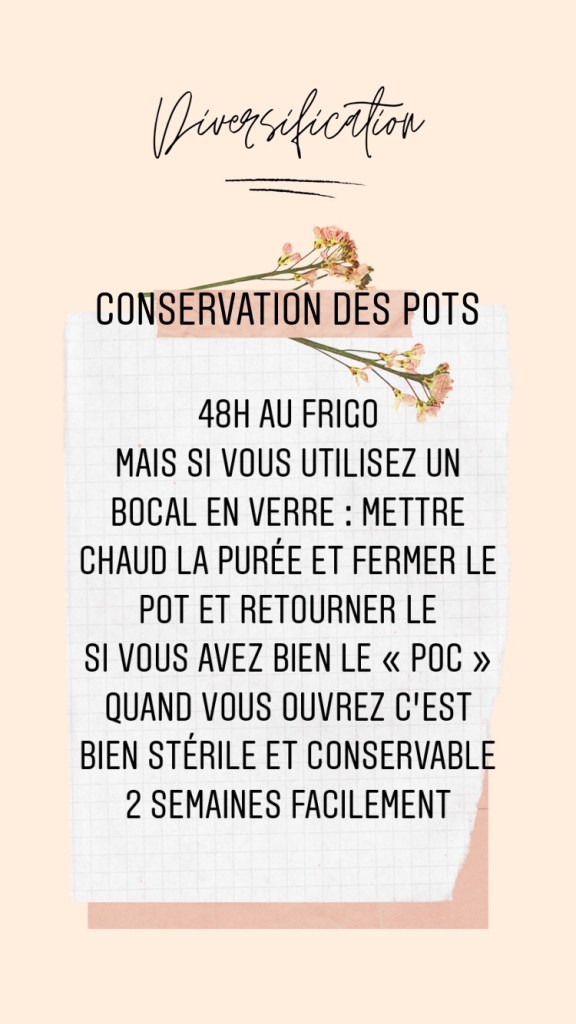 Diversification

CONSERVATION DES POTS

48H AU FRIGO MAIS SI VOUS UTILISEZ UN BOCAL EN VERRE : METTRE CHAUD LA PURÉE ET FERMER LE POT ET RETOURNER LE SI VOUS AVEZ BIEN LE « POC » QUAND VOUS OUVREZ C'EST BIEN STÉRILE ET CONSERVABLE 2 SEMAINES FACILEMENT